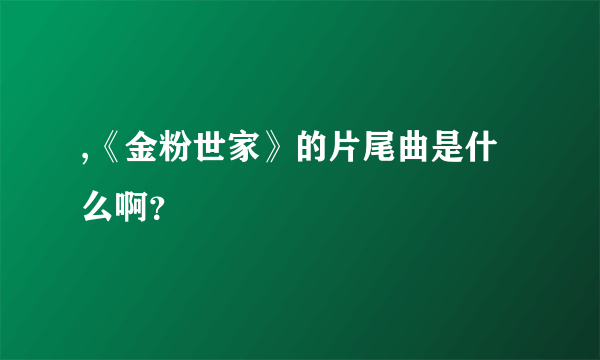 ,《金粉世家》的片尾曲是什么啊?